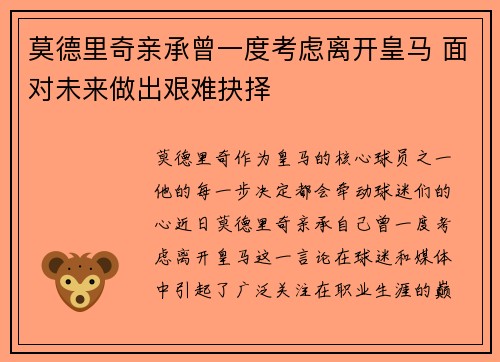 莫德里奇亲承曾一度考虑离开皇马 面对未来做出艰难抉择

莫德里奇作为皇马的核心球员之一他的每一步决定都会牵动球迷们的心近日莫德里奇亲承自己曾一度考虑离开皇马这一言论在球迷和媒体中引起了广泛关注在职业生涯的巅